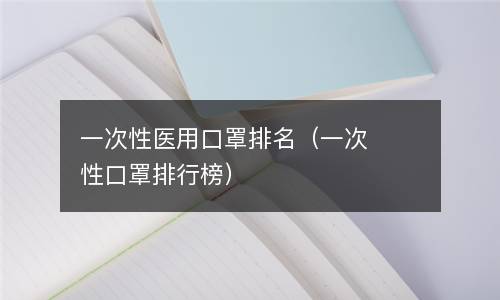 一次性医用口罩排名（一次性口罩排行榜）